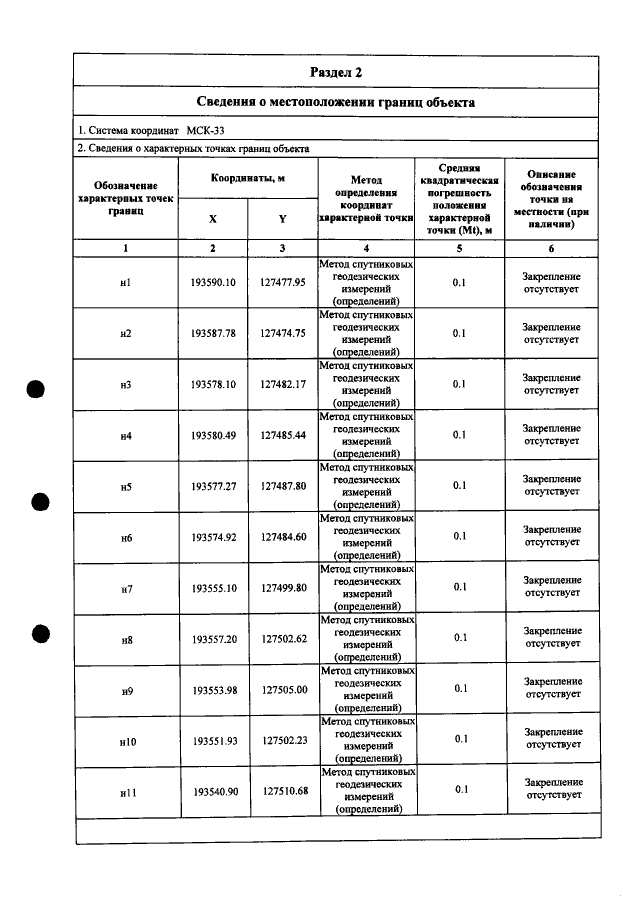 Раздел 2

Сведения о местоположении границ объекта

1. Система координат МСК-33

2. Сведения о характерных точках границ объекта

| Обозначение характерных точек границ | Координаты, м | | Метод определения координат характерной точки | Средняя квадратическая погрешность положения характерной точки (Mt), м | Описание обозначения точки на местности (при наличии) |
|---|---|---|---|---|---|
| | X | Y | | | |
| 1 | 2 | 3 | 4 | 5 | 6 |
| н1 | 193590.10 | 127477.95 | Метод спутниковых геодезических измерений (определений) | 0.1 | Закрепление отсутствует |
| н2 | 193587.78 | 127474.75 | Метод спутниковых геодезических измерений (определений) | 0.1 | Закрепление отсутствует |
| н3 | 193578.10 | 127482.17 | Метод спутниковых геодезических измерений (определений) | 0.1 | Закрепление отсутствует |
| н4 | 193580.49 | 127485.44 | Метод спутниковых геодезических измерений (определений) | 0.1 | Закрепление отсутствует |
| н5 | 193577.27 | 127487.80 | Метод спутниковых геодезических измерений (определений) | 0.1 | Закрепление отсутствует |
| н6 | 193574.92 | 127484.60 | Метод спутниковых геодезических измерений (определений) | 0.1 | Закрепление отсутствует |
| н7 | 193555.10 | 127499.80 | Метод спутниковых геодезических измерений (определений) | 0.1 | Закрепление отсутствует |
| н8 | 193557.20 | 127502.62 | Метод спутниковых геодезических измерений (определений) | 0.1 | Закрепление отсутствует |
| н9 | 193553.98 | 127505.00 | Метод спутниковых геодезических измерений (определений) | 0.1 | Закрепление отсутствует |
| н10 | 193551.93 | 127502.23 | Метод спутниковых геодезических измерений (определений) | 0.1 | Закрепление отсутствует |
| н11 | 193540.90 | 127510.68 | Метод спутниковых геодезических измерений (определений) | 0.1 | Закрепление отсутствует |